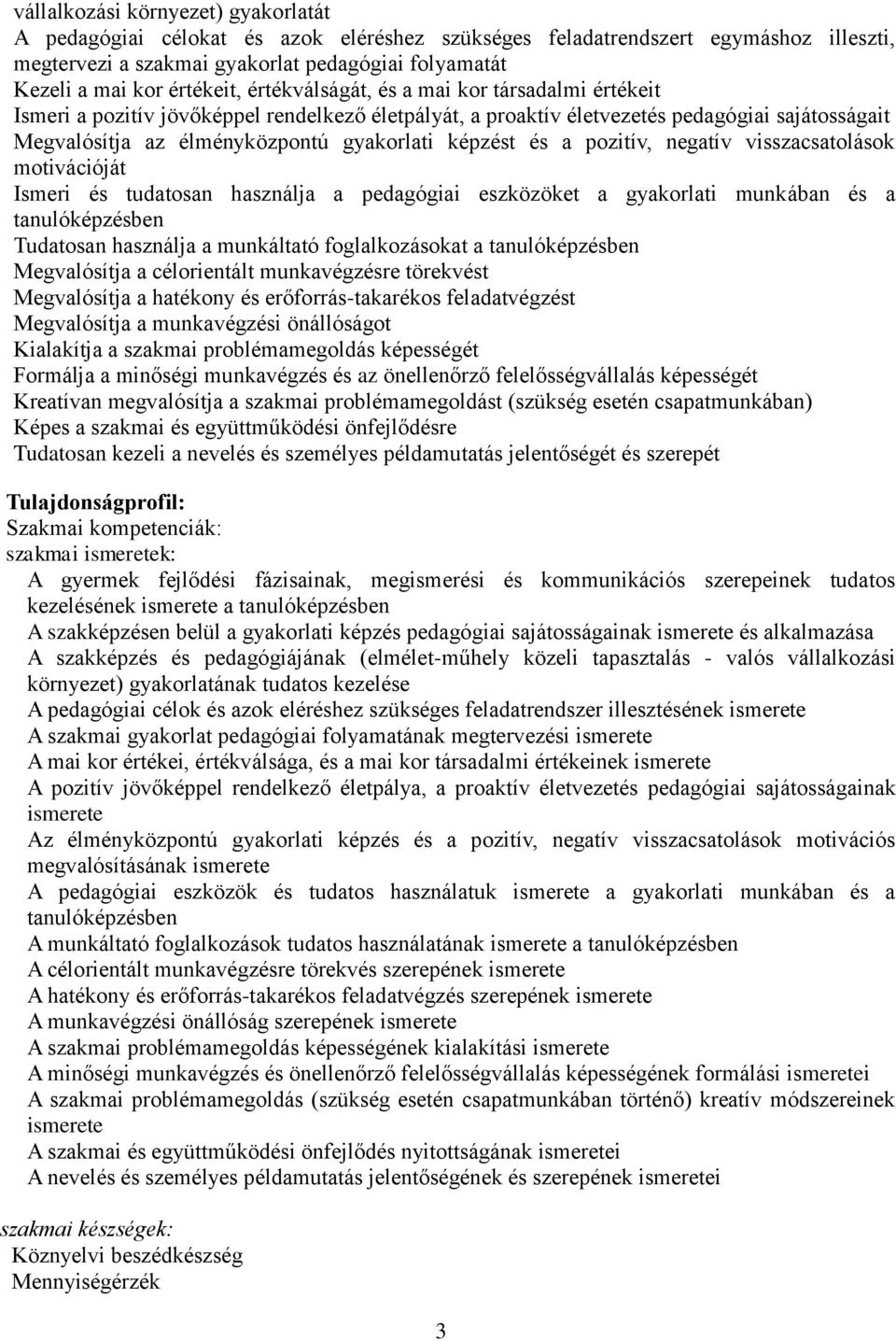 vállalkozási környezet) gyakorlatát
A pedagógiai célokat és azok eléréshez szükséges feladatrendszert egymáshoz illeszti, megtervezi a szakmai gyakorlat pedagógiai folyamatát
Kezeli a mai kor értékeit, értékválságát, és a mai kor társadalmi értékeit
Ismeri a pozitív jövőképpel rendelkező életpályát, a proaktív életvezetés pedagógiai sajátosságait
Megvalósítja az élményközpontú gyakorlati képzést és a pozitív, negatív visszacsatolások motivációját
Ismeri és tudatosan használja a pedagógiai eszközöket a gyakorlati munkában és a tanulóképzésben
Tudatosan használja a munkáltató foglalkozásokat a tanulóképzésben
Megvalósítja a célorientált munkavégzésre törekvést
Megvalósítja a hatékony és erőforrás-takarékos feladatvégzést
Megvalósítja a munkavégzési önállóságot
Kialakítja a szakmai problémamegoldás képességét
Formálja a minőségi munkavégzés és az önellenőrző felelősségvállalás képességét
Kreatívan megvalósítja a szakmai problémamegoldást (szükség esetén csapatmunkában)
Képes a szakmai és együttműködési önfejlődésre
Tudatosan kezeli a nevelés és személyes példamutatás jelentőségét és szerepét

Tulajdonságprofil:
Szakmai kompetenciák:
szakmai ismeretek:
A gyermek fejlődési fázisainak, megismerési és kommunikációs szerepeinek tudatos kezelésének ismerete a tanulóképzésben
A szakképzésen belül a gyakorlati képzés pedagógiai sajátosságainak ismerete és alkalmazása
A szakképzés és pedagógiájának (elmélet-műhely közeli tapasztalás - valós vállalkozási környezet) gyakorlatának tudatos kezelése
A pedagógiai célok és azok eléréshez szükséges feladatrendszer illesztésének ismerete
A szakmai gyakorlat pedagógiai folyamatának megtervezési ismerete
A mai kor értékei, értékválsága, és a mai kor társadalmi értékeinek ismerete
A pozitív jövőképpel rendelkező életpálya, a proaktív életvezetés pedagógiai sajátosságainak ismerete
Az élményközpontú gyakorlati képzés és a pozitív, negatív visszacsatolások motivációs megvalósításának ismerete
A pedagógiai eszközök és tudatos használatuk ismerete a gyakorlati munkában és a tanulóképzésben
A munkáltató foglalkozások tudatos használatának ismerete a tanulóképzésben
A célorientált munkavégzésre törekvés szerepének ismerete
A hatékony és erőforrás-takarékos feladatvégzés szerepének ismerete
A munkavégzési önállóság szerepének ismerete
A szakmai problémamegoldás képességének kialakítási ismerete
A minőségi munkavégzés és önellenőrző felelősségvállalás képességének formálási ismeretei
A szakmai problémamegoldás (szükség esetén csapatmunkában történő) kreatív módszereinek ismerete
A szakmai és együttműködési önfejlődés nyitottságának ismeretei
A nevelés és személyes példamutatás jelentőségének és szerepének ismeretei

szakmai készségek:
Köznyelvi beszédkészség
Mennyiségérzék

3